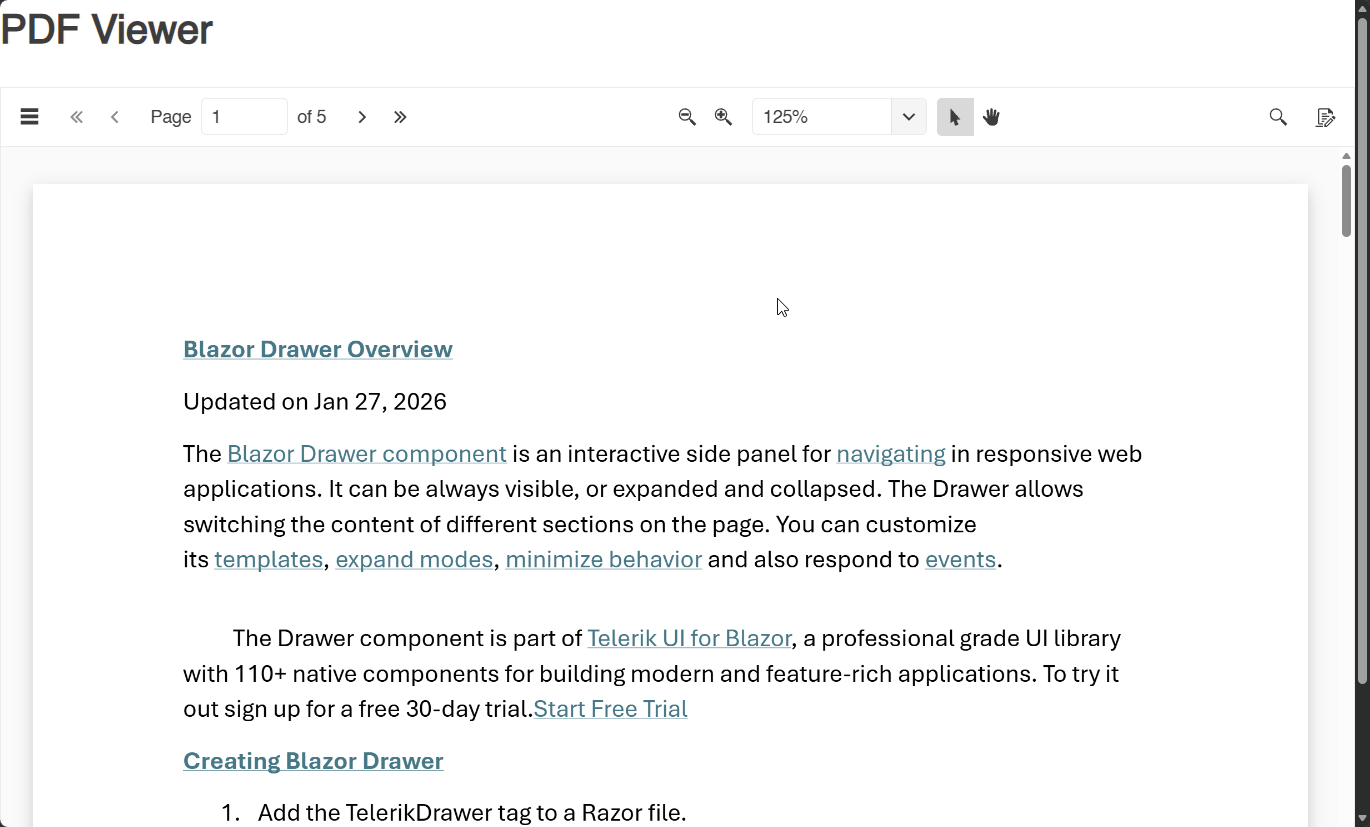 PDF Viewer

Page 1 of 5

125%

Blazor Drawer Overview

Updated on Jan 27, 2026

The Blazor Drawer component is an interactive side panel for navigating in responsive web applications. It can be always visible, or expanded and collapsed. The Drawer allows switching the content of different sections on the page. You can customize its templates, expand modes, minimize behavior and also respond to events.

The Drawer component is part of Telerik UI for Blazor, a professional grade UI library with 110+ native components for building modern and feature-rich applications. To try it out sign up for a free 30-day trial.Start Free Trial

Creating Blazor Drawer

1. Add the TelerikDrawer tag to a Razor file.